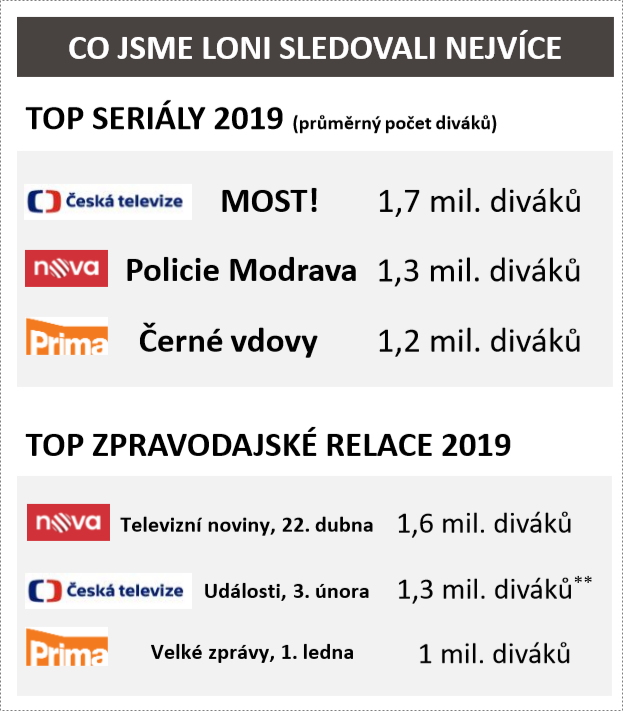 CO JSME LONI SLEDOVALI NEJVÍCE

TOP SERIÁLY 2019 (průměrný počet diváků)

Česká televize MOST! 1,7 mil. diváků

nova Policie Modrava 1,3 mil. diváků

Prima Černé vdovy 1,2 mil. diváků

TOP ZPRAVODAJSKÉ RELACE 2019

nova Televizní noviny, 22. dubna 1,6 mil. diváků

Česká televize Události, 3. února 1,3 mil. diváků**

Prima Velké zprávy, 1. ledna 1 mil. diváků